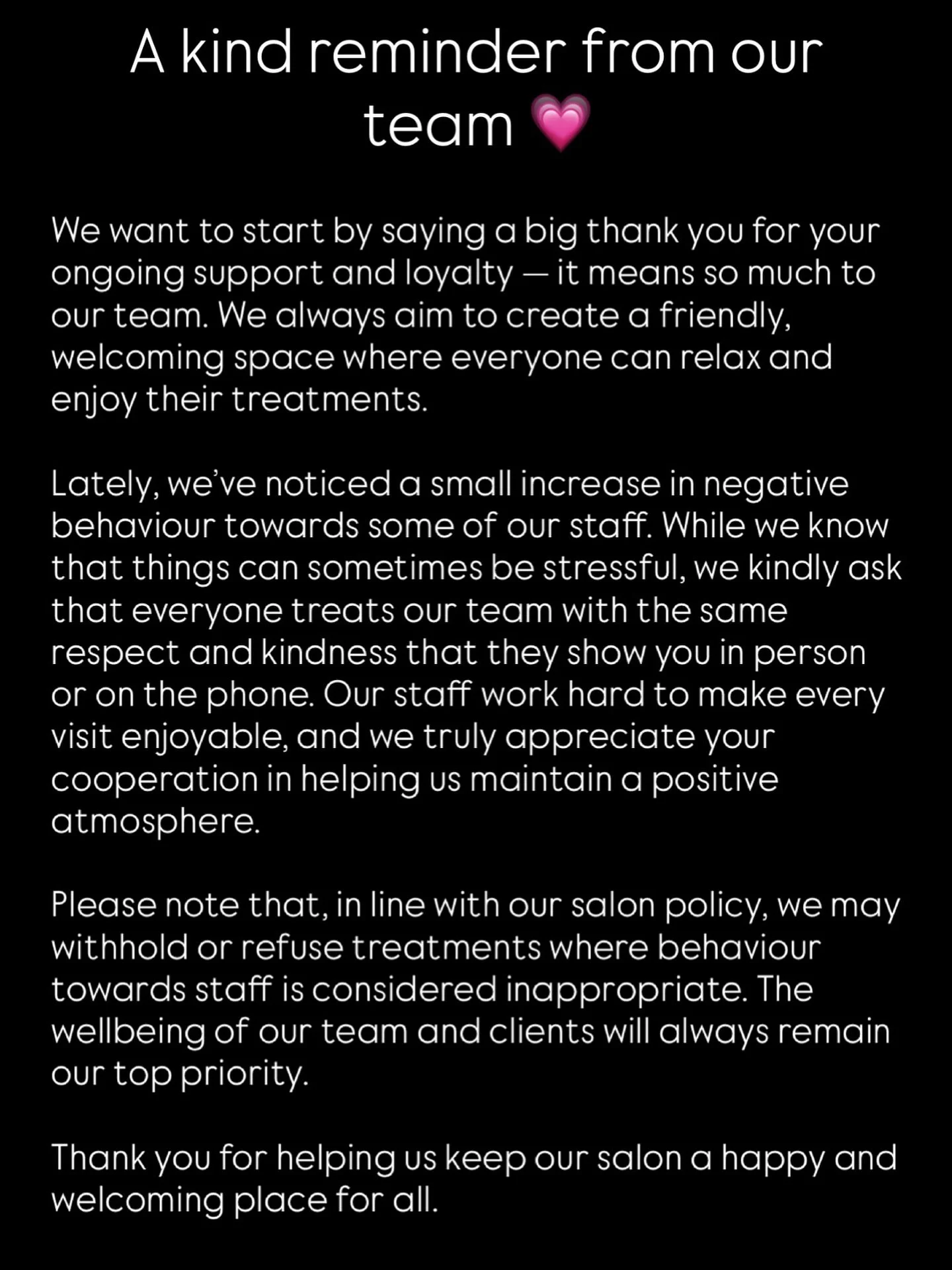 A kind reminder from our team 💗

We want to start by saying a big thank you for your ongoing support and loyalty — it means so much to our team. We always aim to create a friendly, welcoming space where everyone can relax and enjoy their treatments.

Lately, we've noticed a small increase in negative behaviour towards some of our staff. While we know that things can sometimes be stressful, we kindly ask that everyone treats our team with the same respect and kindness that they show you in person or on the phone. Our staff work hard to make every visit enjoyable, and we truly appreciate your cooperation in helping us maintain a positive atmosphere.

Please note that, in line with our salon policy, we may withhold or refuse treatments where behaviour towards staff is considered inappropriate. The wellbeing of our team and clients will always remain our top priority.

Thank you for helping us keep our salon a happy and welcoming place for all.